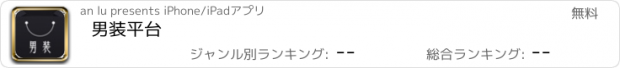 男装

an lu presents iPhone/iPadアプリ

無料

男装平台

ジャンル別ランキング: --

総合ランキング: --